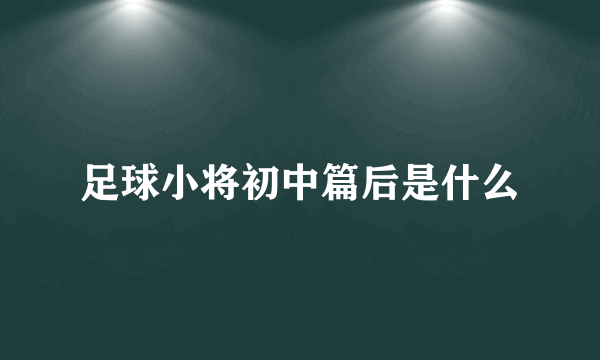 足球小将初中篇后是什么